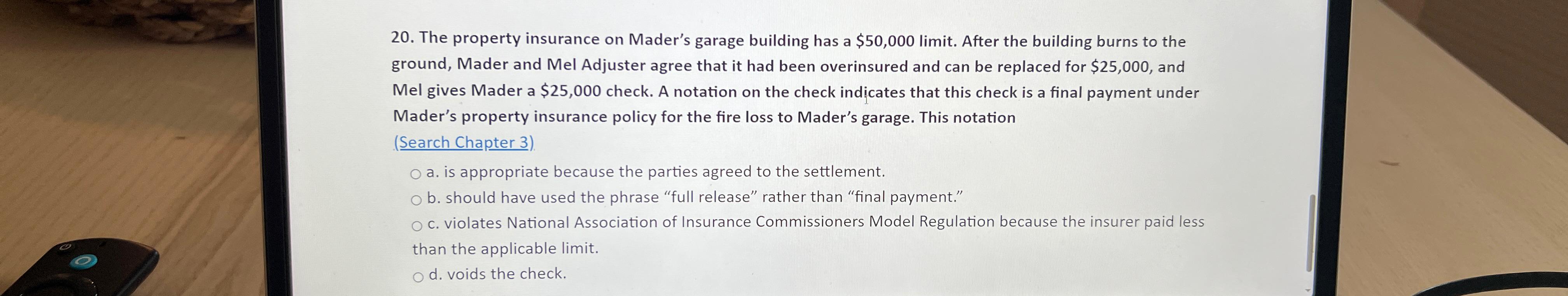 20. The property insurance on Mader's garage building has a $50,000 limit. After the building burns to the ground, Mader and Mel Adjuster agree that it had been overinsured and can be replaced for $25,000, and Mel gives Mader a $25,000 check. A notation on the check indicates that this check is a final payment under Mader's property insurance policy for the fire loss to Mader's garage. This notation

(Search Chapter 3)

○ a. is appropriate because the parties agreed to the settlement.

○ b. should have used the phrase "full release" rather than "final payment."

○ c. violates National Association of Insurance Commissioners Model Regulation because the insurer paid less than the applicable limit.

○ d. voids the check.